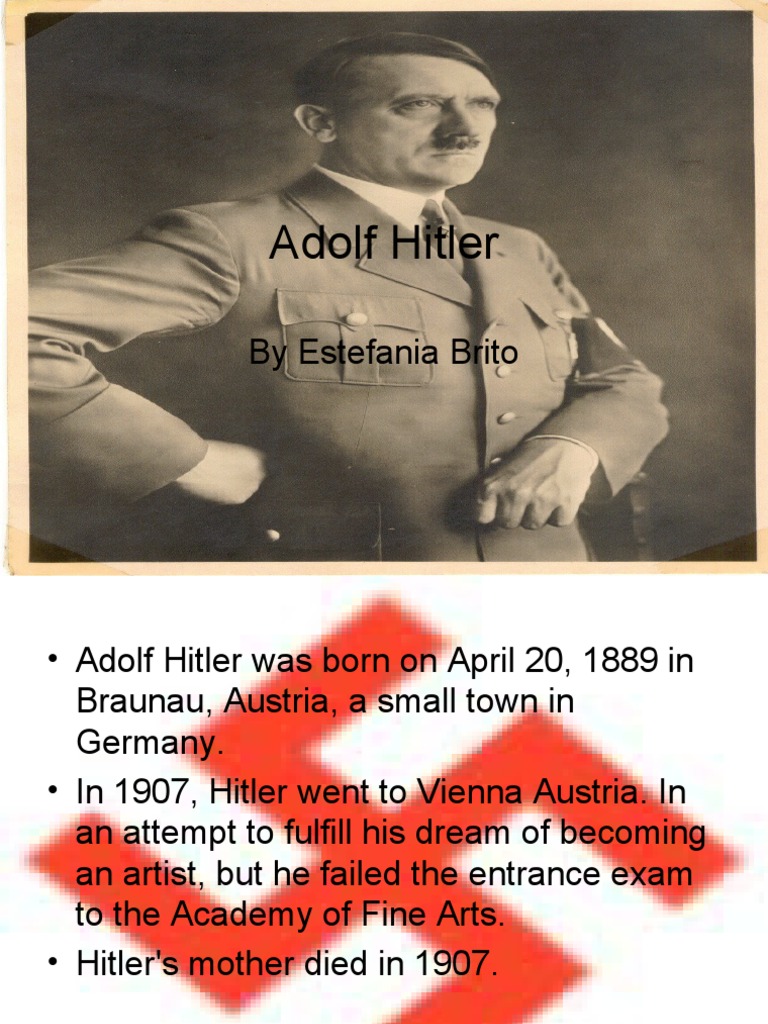 Adolf Hitler

By Estefania Brito

• Adolf Hitler was born on April 20, 1889 in Braunau, Austria, a small town in Germany.
• In 1907, Hitler went to Vienna Austria. In an attempt to fulfill his dream of becoming an artist, but he failed the entrance exam to the Academy of Fine Arts.
• Hitler's mother died in 1907.